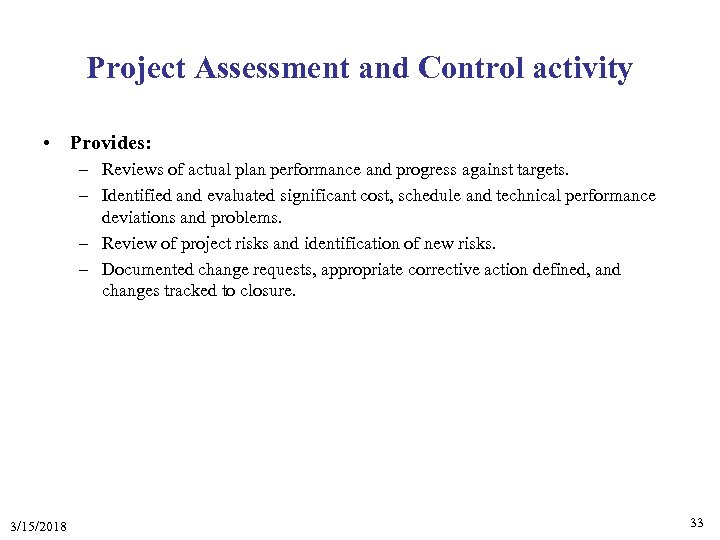 Project Assessment and Control activity

• Provides:
– Reviews of actual plan performance and progress against targets.
– Identified and evaluated significant cost, schedule and technical performance deviations and problems.
– Review of project risks and identification of new risks.
– Documented change requests, appropriate corrective action defined, and changes tracked to closure.

3/15/2018

33